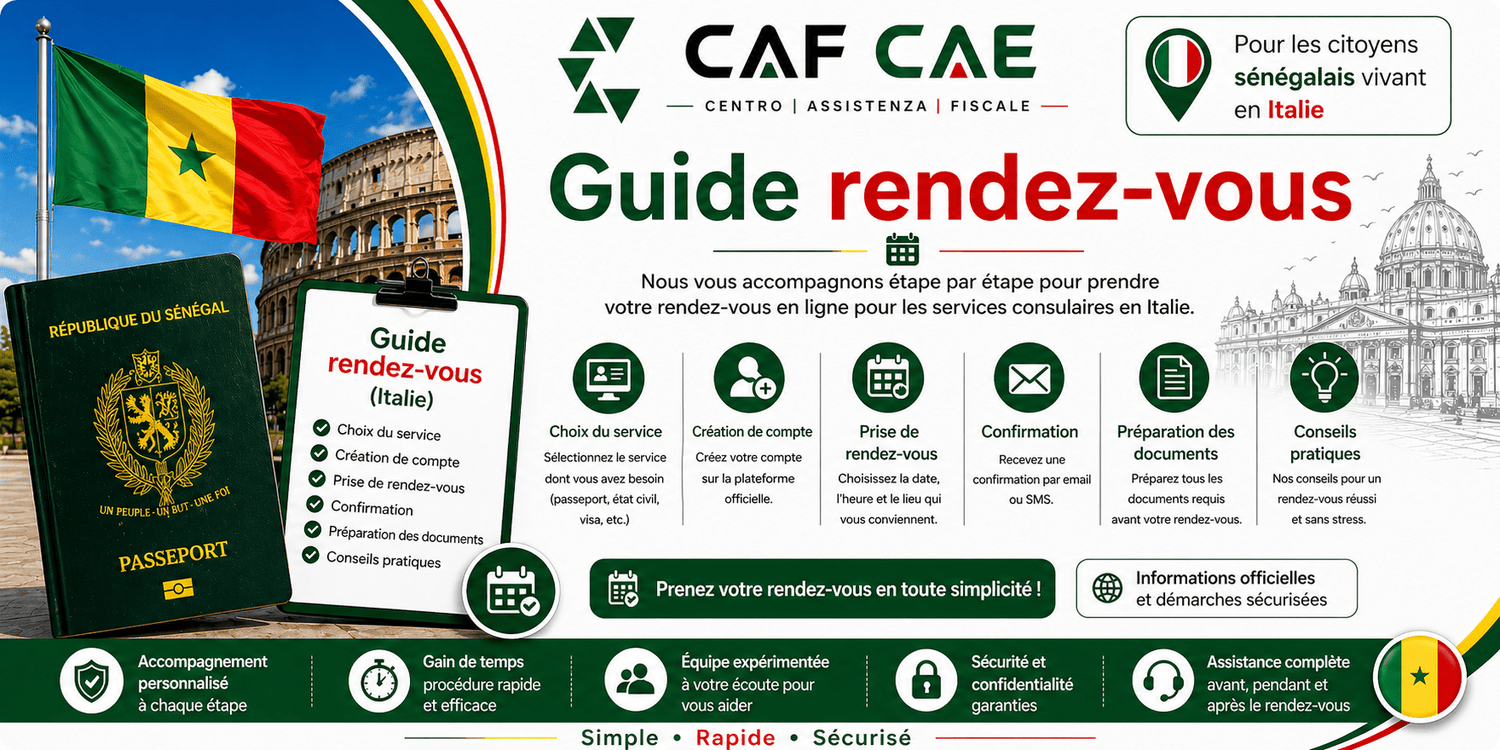 CAF CAE
CENTRO | ASSISTENZA | FISCALE

Pour les citoyens sénégalais vivant en Italie

Guide rendez-vous

Nous vous accompagnons étape par étape pour prendre votre rendez-vous en ligne pour les services consulaires en Italie.

RÉPUBLIQUE DU SÉNÉGAL
UN PEUPLE - UN BUT - UNE FOI
PASSEPORT

Guide rendez-vous (Italie)
Choix du service
Création de compte
Prise de rendez-vous
Confirmation
Préparation des documents
Conseils pratiques

Choix du service
Sélectionnez le service dont vous avez besoin (passeport, état civil, visa, etc.)

Création de compte
Créez votre compte sur la plateforme officielle.

Prise de rendez-vous
Choisissez la date, l'heure et le lieu qui vous conviennent.

Confirmation
Recevez une confirmation par email ou SMS.

Préparation des documents
Préparez tous les documents requis avant votre rendez-vous.

Conseils pratiques
Nos conseils pour un rendez-vous réussi et sans stress.

Prenez votre rendez-vous en toute simplicité !

Informations officielles et démarches sécurisées

Accompagnement personnalisé à chaque étape

Gain de temps procédure rapide et efficace

Équipe expérimentée à votre écoute pour vous aider

Sécurité et confidentialité garanties

Assistance complète avant, pendant et après le rendez-vous

Simple • Rapide • Sécurisé